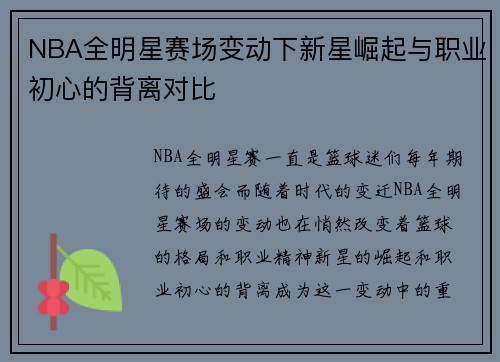 NBA全明星赛场变动下新星崛起与职业初心的背离对比

NBA全明星赛一直是篮球迷们每年期待的盛会而随着时代的变迁NBA全明星赛场的变动也在悄然改变着篮球的格局和职业精神新星的崛起和职业初心的背离成为这一变动中的重